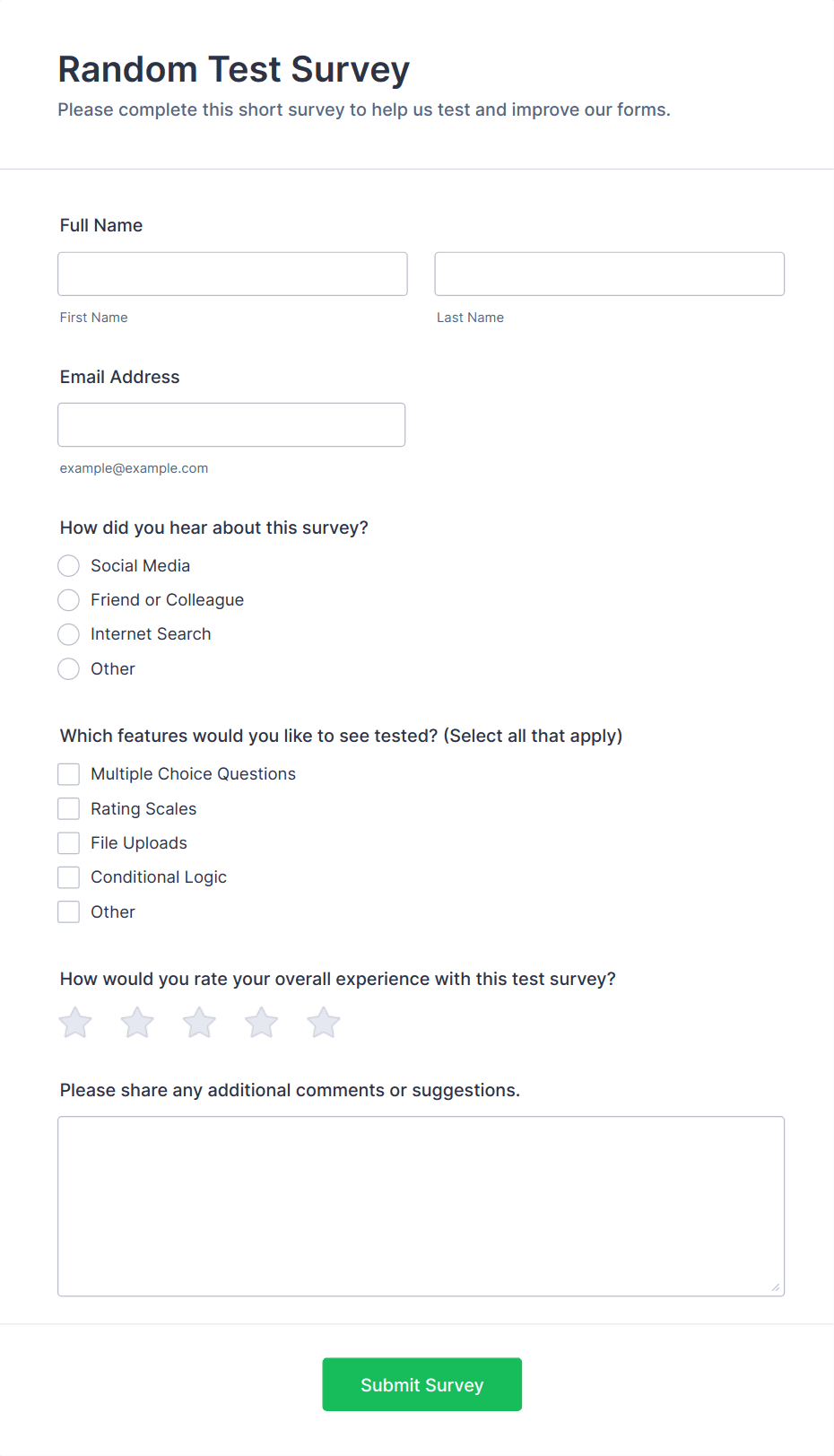 Random Test Survey

Please complete this short survey to help us test and improve our forms.

Full Name

First Name

Last Name

Email Address

example@example.com

How did you hear about this survey?

Social Media
Friend or Colleague
Internet Search
Other

Which features would you like to see tested? (Select all that apply)

Multiple Choice Questions
Rating Scales
File Uploads
Conditional Logic
Other

How would you rate your overall experience with this test survey?

Please share any additional comments or suggestions.

Submit Survey